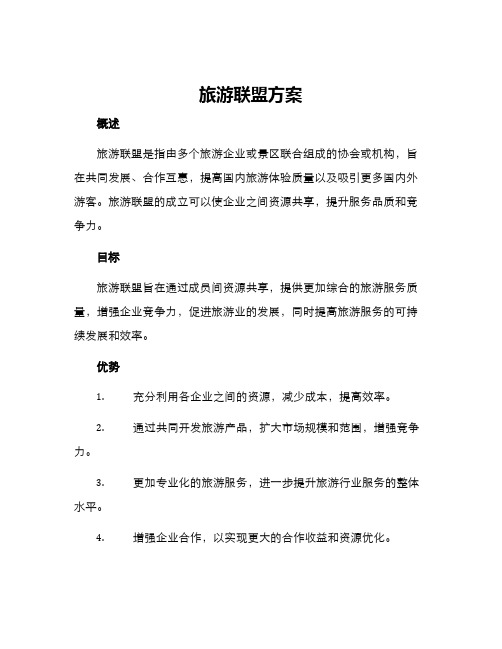 旅游联盟方案

概述

旅游联盟是指由多个旅游企业或景区联合组成的协会或机构，旨在共同发展、合作互惠，提高国内旅游体验质量以及吸引更多国内外游客。旅游联盟的成立可以使企业之间资源共享，提升服务品质和竞争力。

目标

旅游联盟旨在通过成员间资源共享，提供更加综合的旅游服务质量，增强企业竞争力，促进旅游业的发展，同时提高旅游服务的可持续发展和效率。

优势

1. 充分利用各企业之间的资源，减少成本，提高效率。

2. 通过共同开发旅游产品，扩大市场规模和范围，增强竞争力。

3. 更加专业化的旅游服务，进一步提升旅游行业服务的整体水平。

4. 增强企业合作，以实现更大的合作收益和资源优化。